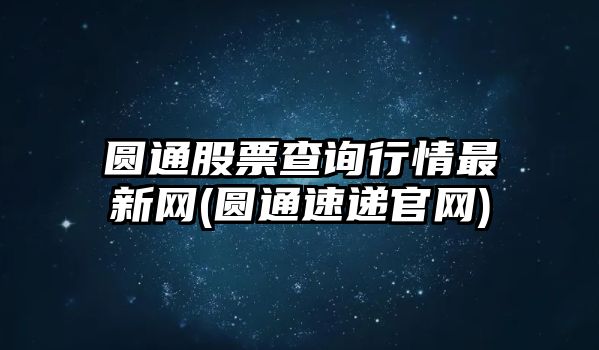 圆通股票查询行情最新网(圆通速递官网)